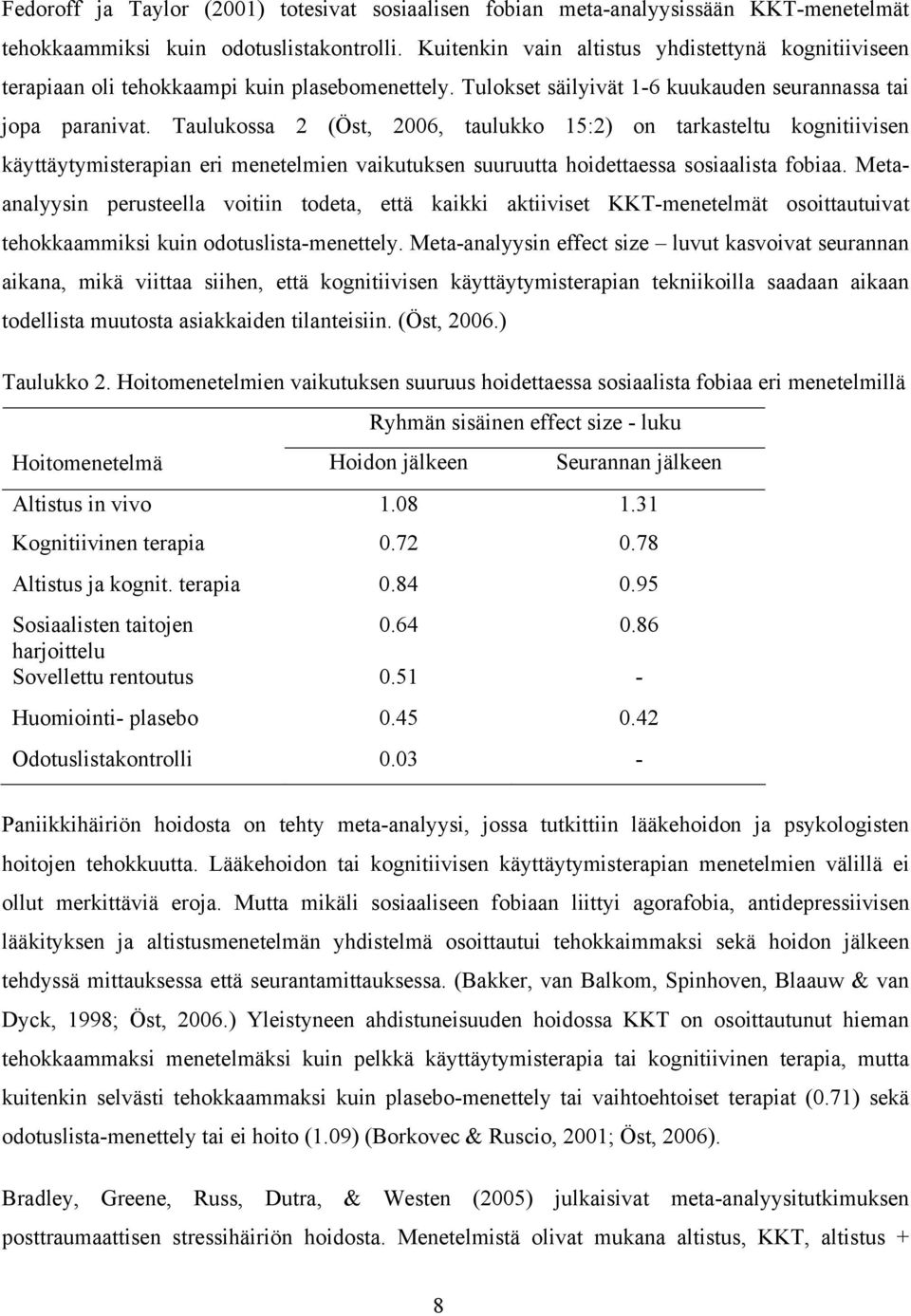 Fedoroff ja Taylor (2001) totesivat sosiaalisen fobian meta-analyysissään KKT-menetelmät tehokkaammiksi kuin odotuslistakontrolli. Kuitenkin vain altistus yhdistettynä kognitiiviseen terapiaan oli tehokkaampi kuin plasebomenettely. Tulokset säilyivät 1-6 kuukauden seurannassa tai jopa paranivat. Taulukossa 2 (Öst, 2006, taulukko 15:2) on tarkasteltu kognitiivisen käyttäytymisterapian eri menetelmien vaikutuksen suuruutta hoidettaessa sosiaalista fobiaa. Meta-analyysin perusteella voitiin todeta, että kaikki aktiiviset KKT-menetelmät osoittautuivat tehokkaammiksi kuin odotuslista-menettely. Meta-analyysin effect size – luvut kasvoivat seurannan aikana, mikä viittaa siihen, että kognitiivisen käyttäytymisterapian tekniikoilla saadaan aikaan todellista muutosta asiakkaiden tilanteisiin. (Öst, 2006.)

Taulukko 2. Hoitomenetelmien vaikutuksen suuruus hoidettaessa sosiaalista fobiaa eri menetelmillä

| | Ryhmän sisäinen effect size - luku | |
|---|---|---|
| Hoitomenetelmä | Hoidon jälkeen | Seurannan jälkeen |
| Altistus in vivo | 1.08 | 1.31 |
| Kognitiivinen terapia | 0.72 | 0.78 |
| Altistus ja kognit. terapia | 0.84 | 0.95 |
| Sosiaalisten taitojen harjoittelu | 0.64 | 0.86 |
| Sovellettu rentoutus | 0.51 | - |
| Huomiointi- plasebo | 0.45 | 0.42 |
| Odotuslistakontrolli | 0.03 | - |

Paniikkihäiriön hoidosta on tehty meta-analyysi, jossa tutkittiin lääkehoidon ja psykologisten hoitojen tehokkuutta. Lääkehoidon tai kognitiivisen käyttäytymisterapian menetelmien välillä ei ollut merkittäviä eroja. Mutta mikäli sosiaaliseen fobiaan liittyi agorafobia, antidepressiivisen lääkityksen ja altistusmenetelmän yhdistelmä osoittautui tehokkaimmaksi sekä hoidon jälkeen tehdyssä mittauksessa että seurantamittauksessa. (Bakker, van Balkom, Spinhoven, Blaauw & van Dyck, 1998; Öst, 2006.) Yleistyneen ahdistuneisuuden hoidossa KKT on osoittautunut hieman tehokkaammaksi menetelmäksi kuin pelkkä käyttäytymisterapia tai kognitiivinen terapia, mutta kuitenkin selvästi tehokkaammaksi kuin plasebo-menettely tai vaihtoehtoiset terapiat (0.71) sekä odotuslista-menettely tai ei hoito (1.09) (Borkovec & Ruscio, 2001; Öst, 2006).

Bradley, Greene, Russ, Dutra, & Westen (2005) julkaisivat meta-analyysitutkimuksen posttraumaattisen stressihäiriön hoidosta. Menetelmistä olivat mukana altistus, KKT, altistus +

8